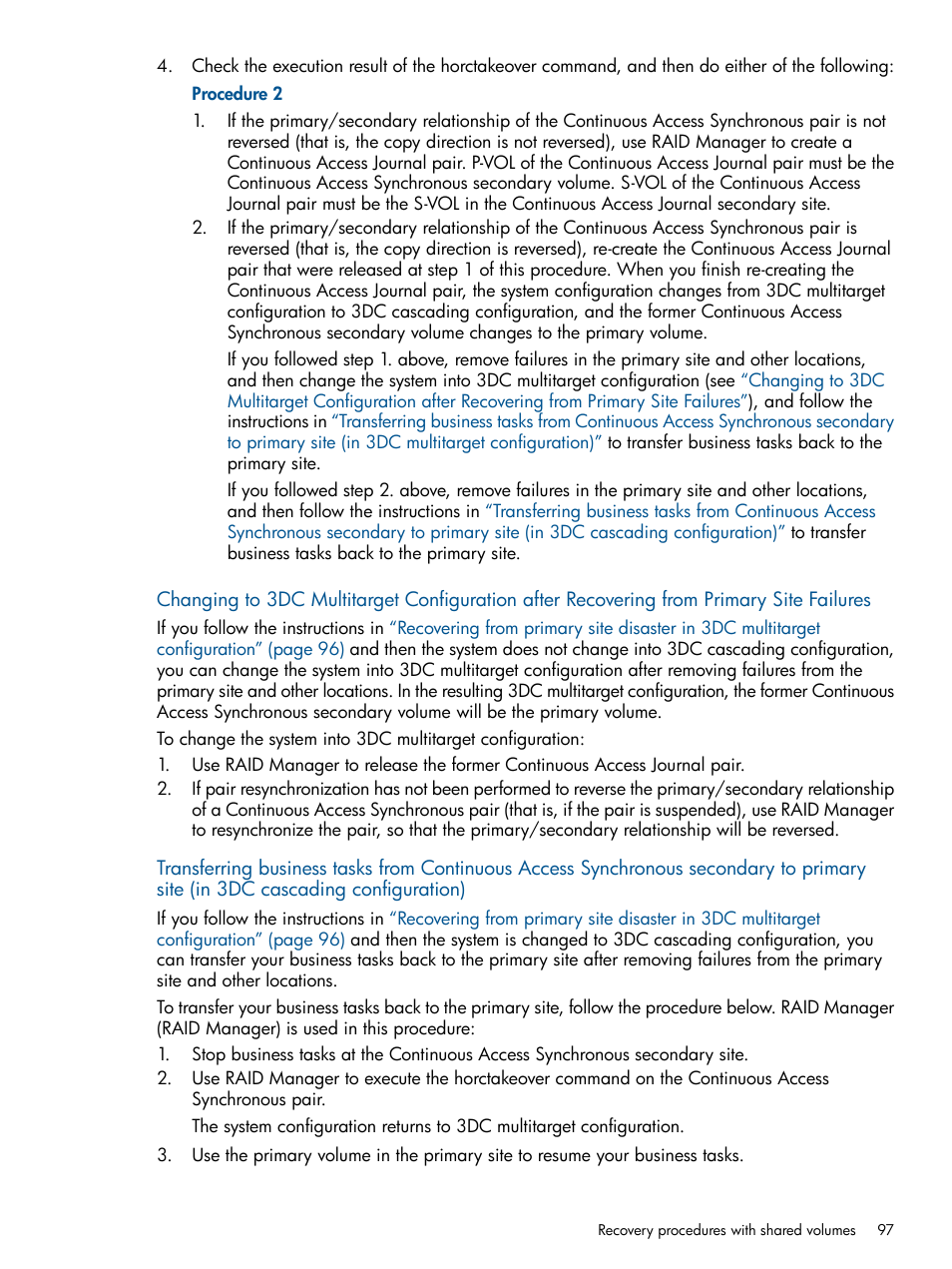 4. Check the execution result of the horctakeover command, and then do either of the following:

Procedure 2

1. If the primary/secondary relationship of the Continuous Access Synchronous pair is not reversed (that is, the copy direction is not reversed), use RAID Manager to create a Continuous Access Journal pair. P-VOL of the Continuous Access Journal pair must be the Continuous Access Synchronous secondary volume. S-VOL of the Continuous Access Journal pair must be the S-VOL in the Continuous Access Journal secondary site.

2. If the primary/secondary relationship of the Continuous Access Synchronous pair is reversed (that is, the copy direction is reversed), re-create the Continuous Access Journal pair that were released at step 1 of this procedure. When you finish re-creating the Continuous Access Journal pair, the system configuration changes from 3DC multitarget configuration to 3DC cascading configuration, and the former Continuous Access Synchronous secondary volume changes to the primary volume.

If you followed step 1. above, remove failures in the primary site and other locations, and then change the system into 3DC multitarget configuration (see "Changing to 3DC Multitarget Configuration after Recovering from Primary Site Failures"), and follow the instructions in "Transferring business tasks from Continuous Access Synchronous secondary to primary site (in 3DC multitarget configuration)" to transfer business tasks back to the primary site.

If you followed step 2. above, remove failures in the primary site and other locations, and then follow the instructions in "Transferring business tasks from Continuous Access Synchronous secondary to primary site (in 3DC cascading configuration)" to transfer business tasks back to the primary site.

Changing to 3DC Multitarget Configuration after Recovering from Primary Site Failures

If you follow the instructions in "Recovering from primary site disaster in 3DC multitarget configuration" (page 96) and then the system does not change into 3DC cascading configuration, you can change the system into 3DC multitarget configuration after removing failures from the primary site and other locations. In the resulting 3DC multitarget configuration, the former Continuous Access Synchronous secondary volume will be the primary volume.

To change the system into 3DC multitarget configuration:

1. Use RAID Manager to release the former Continuous Access Journal pair.
2. If pair resynchronization has not been performed to reverse the primary/secondary relationship of a Continuous Access Synchronous pair (that is, if the pair is suspended), use RAID Manager to resynchronize the pair, so that the primary/secondary relationship will be reversed.

Transferring business tasks from Continuous Access Synchronous secondary to primary site (in 3DC cascading configuration)

If you follow the instructions in "Recovering from primary site disaster in 3DC multitarget configuration" (page 96) and then the system is changed to 3DC cascading configuration, you can transfer your business tasks back to the primary site after removing failures from the primary site and other locations.

To transfer your business tasks back to the primary site, follow the procedure below. RAID Manager (RAID Manager) is used in this procedure:

1. Stop business tasks at the Continuous Access Synchronous secondary site.
2. Use RAID Manager to execute the horctakeover command on the Continuous Access Synchronous pair.

The system configuration returns to 3DC multitarget configuration.

3. Use the primary volume in the primary site to resume your business tasks.

Recovery procedures with shared volumes 97